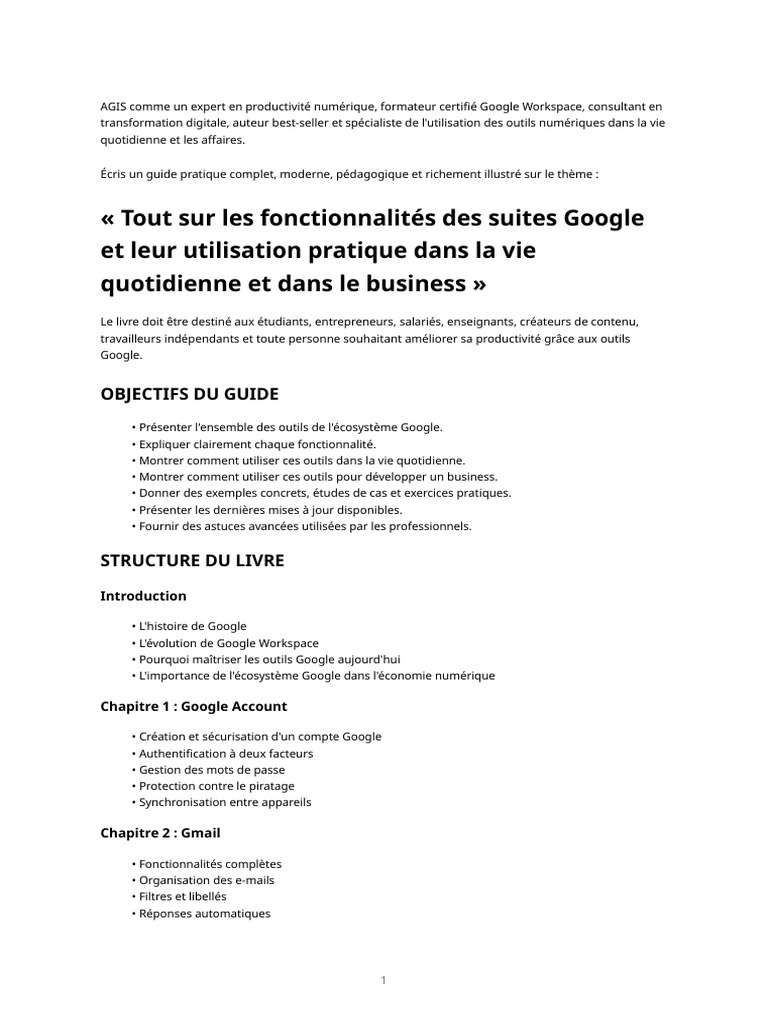 AGIS comme un expert en productivité numérique, formateur certifié Google Workspace, consultant en transformation digitale, auteur best-seller et spécialiste de l'utilisation des outils numériques dans la vie quotidienne et les affaires.

Écris un guide pratique complet, moderne, pédagogique et richement illustré sur le thème :

« Tout sur les fonctionnalités des suites Google et leur utilisation pratique dans la vie quotidienne et dans le business »

Le livre doit être destiné aux étudiants, entrepreneurs, salariés, enseignants, créateurs de contenu, travailleurs indépendants et toute personne souhaitant améliorer sa productivité grâce aux outils Google.

OBJECTIFS DU GUIDE

• Présenter l'ensemble des outils de l'écosystème Google.
• Expliquer clairement chaque fonctionnalité.
• Montrer comment utiliser ces outils dans la vie quotidienne.
• Montrer comment utiliser ces outils pour développer un business.
• Donner des exemples concrets, études de cas et exercices pratiques.
• Présenter les dernières mises à jour disponibles.
• Fournir des astuces avancées utilisées par les professionnels.

STRUCTURE DU LIVRE

Introduction

• L'histoire de Google
• L'évolution de Google Workspace
• Pourquoi maîtriser les outils Google aujourd'hui
• L'importance de l'écosystème Google dans l'économie numérique

Chapitre 1 : Google Account

• Création et sécurisation d'un compte Google
• Authentification à deux facteurs
• Gestion des mots de passe
• Protection contre le piratage
• Synchronisation entre appareils

Chapitre 2 : Gmail

• Fonctionnalités complètes
• Organisation des e-mails
• Filtres et libellés
• Réponses automatiques

1